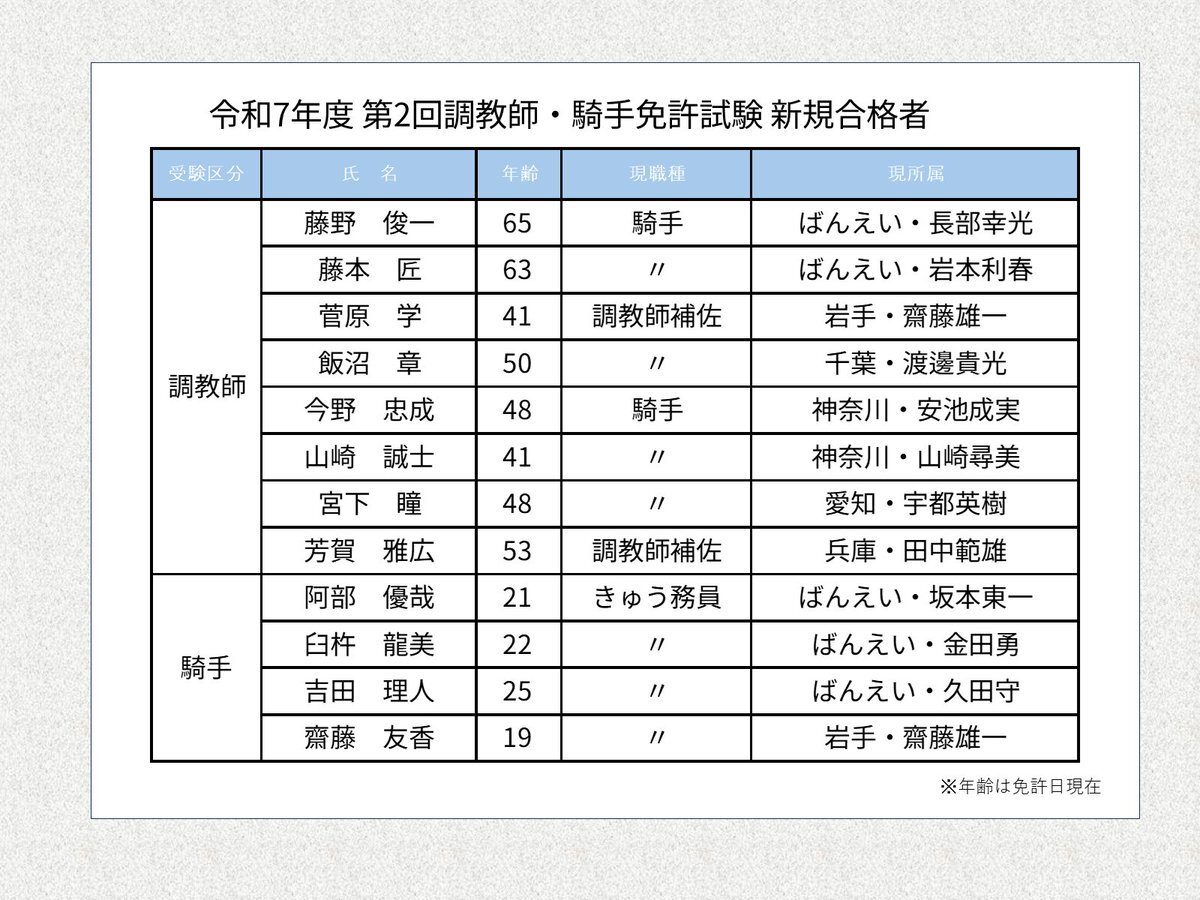 令和7年度 第2回調教師・騎手免許試験 新規合格者

| 受験区分 | 氏　名 | 年齢 | 現職種 | 現所属 |
|---|---|---|---|---|
| 調教師 | 藤野　俊一 | 65 | 騎手 | ばんえい・長部幸光 |
| | 藤本　匠 | 63 | 〃 | ばんえい・岩本利春 |
| | 菅原　学 | 41 | 調教師補佐 | 岩手・齋藤雄一 |
| | 飯沼　章 | 50 | 〃 | 千葉・渡邊貴光 |
| | 今野　忠成 | 48 | 騎手 | 神奈川・安池成実 |
| | 山崎　誠士 | 41 | 〃 | 神奈川・山崎尋美 |
| | 宮下　瞳 | 48 | 〃 | 愛知・宇都英樹 |
| | 芳賀　雅広 | 53 | 調教師補佐 | 兵庫・田中範雄 |
| 騎手 | 阿部　優哉 | 21 | きゅう務員 | ばんえい・坂本東一 |
| | 臼杵　龍美 | 22 | 〃 | ばんえい・金田勇 |
| | 吉田　理人 | 25 | 〃 | ばんえい・久田守 |
| | 齋藤　友香 | 19 | 〃 | 岩手・齋藤雄一 |

※年齢は免許日現在